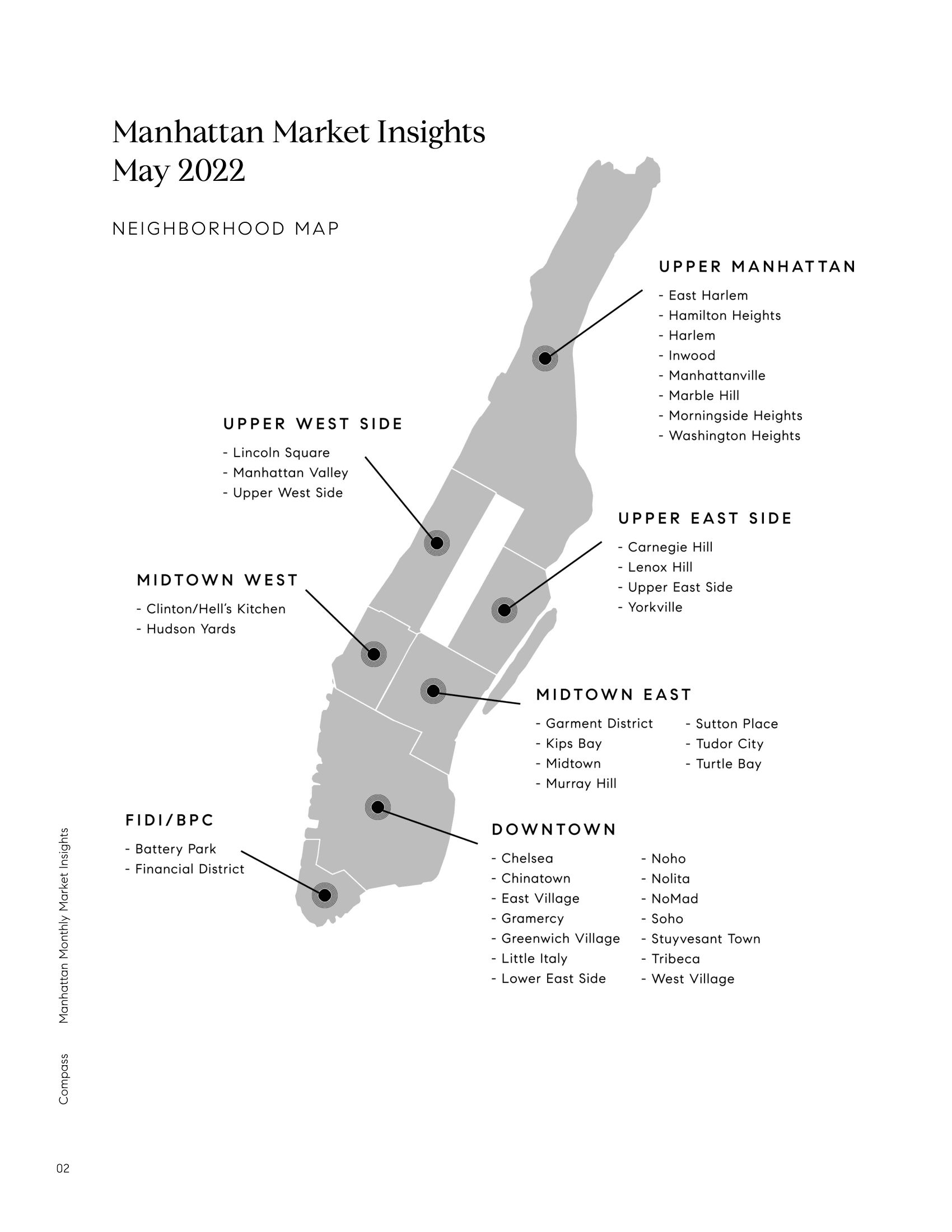 Manhattan Market Insights
May 2022

NEIGHBORHOOD MAP

UPPER MANHATTAN
- East Harlem
- Hamilton Heights
- Harlem
- Inwood
- Manhattanville
- Marble Hill
- Morningside Heights
- Washington Heights

UPPER WEST SIDE
- Lincoln Square
- Manhattan Valley
- Upper West Side

UPPER EAST SIDE
- Carnegie Hill
- Lenox Hill
- Upper East Side
- Yorkville

MIDTOWN WEST
- Clinton/Hell's Kitchen
- Hudson Yards

MIDTOWN EAST
- Garment District
- Kips Bay
- Midtown
- Murray Hill
- Sutton Place
- Tudor City
- Turtle Bay

FIDI/BPC
- Battery Park
- Financial District

DOWNTOWN
- Chelsea
- Chinatown
- East Village
- Gramercy
- Greenwich Village
- Little Italy
- Lower East Side
- Noho
- Nolita
- NoMad
- Soho
- Stuyvesant Town
- Tribeca
- West Village

Manhattan Monthly Market Insights

Compass

02